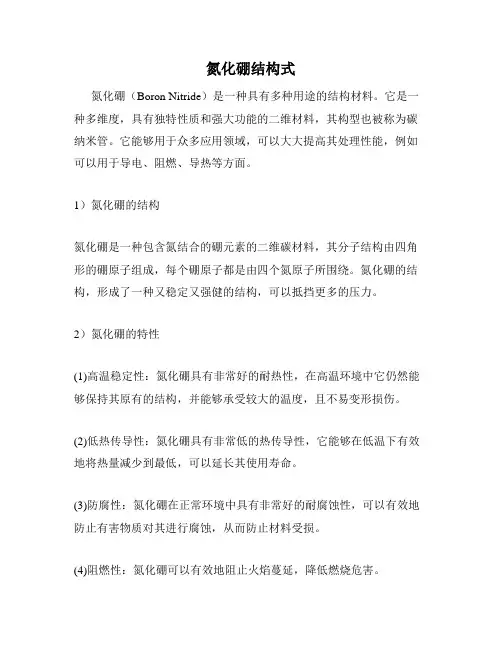 氮化硼结构式

氮化硼（Boron Nitride）是一种具有多种用途的结构材料。它是一种多维度，具有独特性质和强大功能的二维材料，其构型也被称为碳纳米管。它能够用于众多应用领域，可以大大提高其处理性能，例如可以用于导电、阻燃、导热等方面。

1）氮化硼的结构

氮化硼是一种包含氮结合的硼元素的二维碳材料，其分子结构由四角形的硼原子组成，每个硼原子都是由四个氮原子所围绕。氮化硼的结构，形成了一种又稳定又强健的结构，可以抵挡更多的压力。

2）氮化硼的特性

(1)高温稳定性：氮化硼具有非常好的耐热性，在高温环境中它仍然能够保持其原有的结构，并能够承受较大的温度，且不易变形损伤。

(2)低热传导性：氮化硼具有非常低的热传导性，它能够在低温下有效地将热量减少到最低，可以延长其使用寿命。

(3)防腐性：氮化硼在正常环境中具有非常好的耐腐蚀性，可以有效地防止有害物质对其进行腐蚀，从而防止材料受损。

(4)阻燃性：氮化硼可以有效地阻止火焰蔓延，降低燃烧危害。